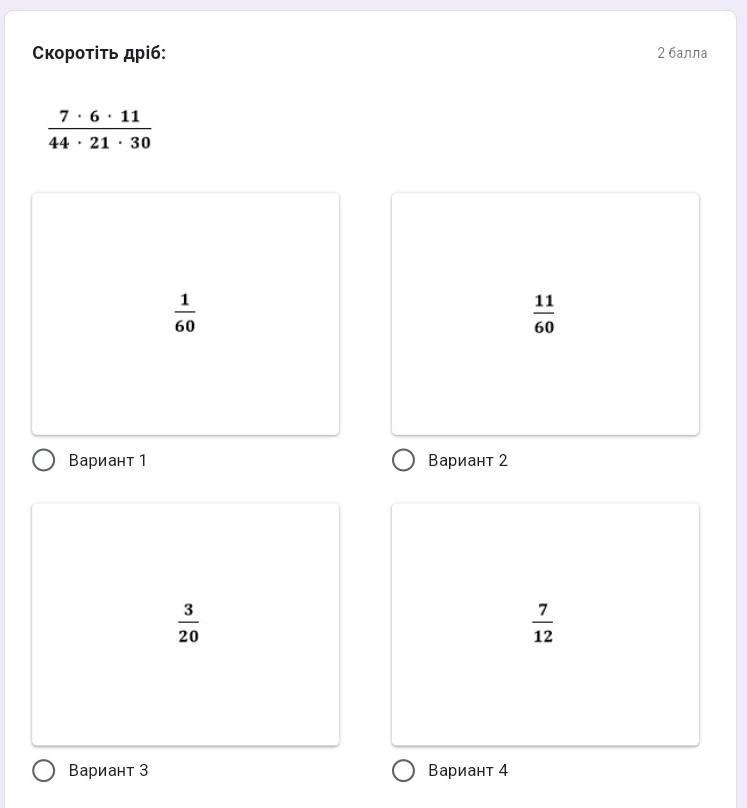 Скоротіть дріб:

2 балла

$\frac{7 \cdot 6 \cdot 11}{44 \cdot 21 \cdot 30}$

$\frac{1}{60}$

Вариант 1

$\frac{11}{60}$

Вариант 2

$\frac{3}{20}$

Вариант 3

$\frac{7}{12}$

Вариант 4